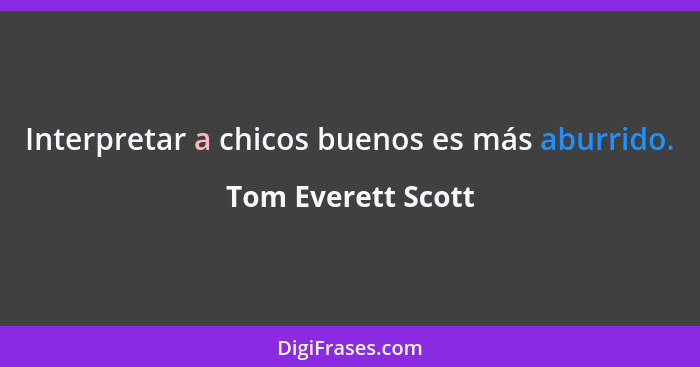 Interpretar a chicos buenos es más aburrido.

Tom Everett Scott

DigiFrases.com